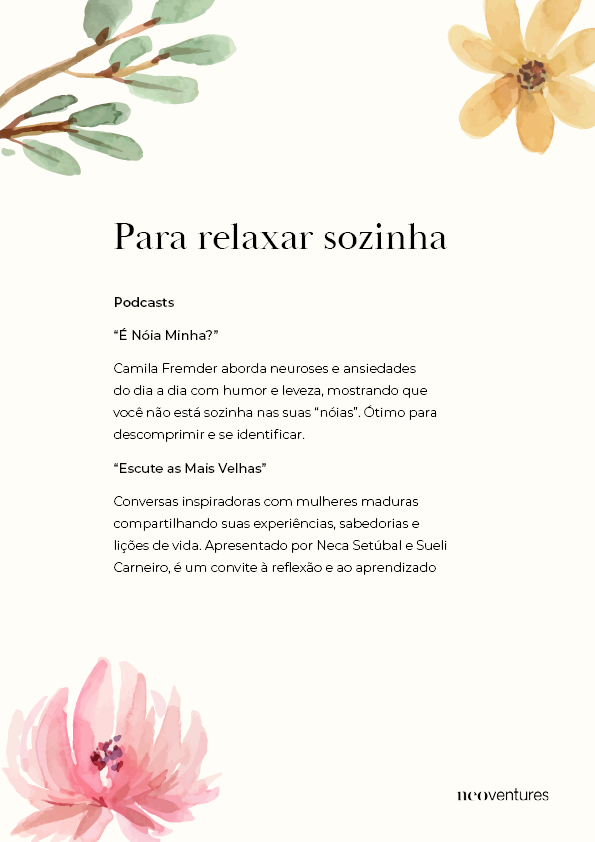 Para relaxar sozinha

Podcasts

“É Nóia Minha?”

Camila Fremder aborda neuroses e ansiedades do dia a dia com humor e leveza, mostrando que você não está sozinha nas suas “nóias”. Ótimo para descomprimir e se identificar.

“Escute as Mais Velhas”

Conversas inspiradoras com mulheres maduras compartilhando suas experiências, sabedorias e lições de vida. Apresentado por Neca Setúbal e Sueli Carneiro, é um convite à reflexão e ao aprendizado

neoventures